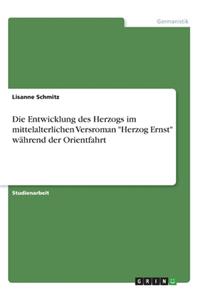 Germanistik

Lisanne Schmitz

Die Entwicklung des Herzogs im mittelalterlichen Versroman "Herzog Ernst" während der Orientfahrt

Studienarbeit

GRIN